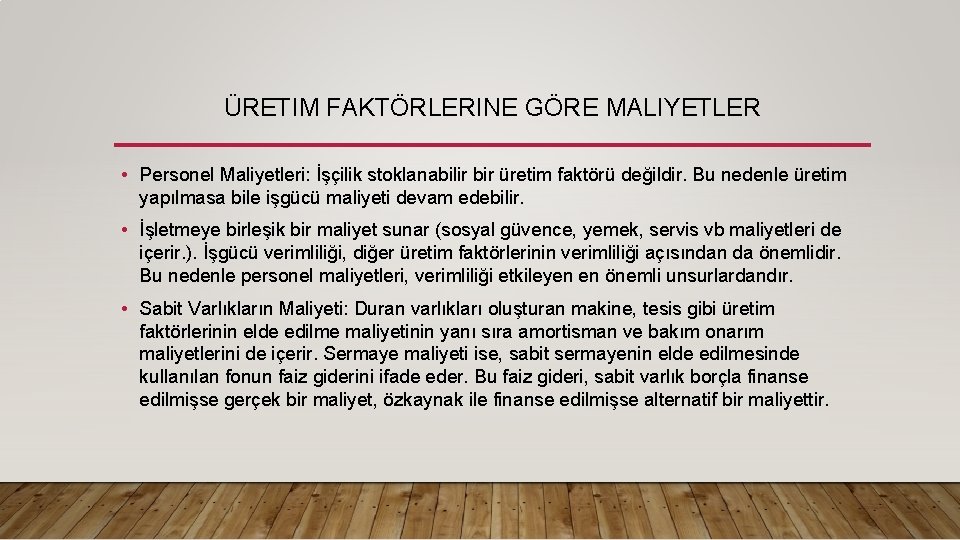 ÜRETIM FAKTÖRLERINE GÖRE MALIYETLER

• Personel Maliyetleri: İşçilik stoklanabilir bir üretim faktörü değildir. Bu nedenle üretim yapılmasa bile işgücü maliyeti devam edebilir.

• İşletmeye birleşik bir maliyet sunar (sosyal güvence, yemek, servis vb maliyetleri de içerir.). İşgücü verimliliği, diğer üretim faktörlerinin verimliliği açısından da önemlidir. Bu nedenle personel maliyetleri, verimliliği etkileyen en önemli unsurlardandır.

• Sabit Varlıkların Maliyeti: Duran varlıkları oluşturan makine, tesis gibi üretim faktörlerinin elde edilme maliyetinin yanı sıra amortisman ve bakım onarım maliyetlerini de içerir. Sermaye maliyeti ise, sabit sermayenin elde edilmesinde kullanılan fonun faiz giderini ifade eder. Bu faiz gideri, sabit varlık borçla finanse edilmişse gerçek bir maliyet, özkaynak ile finanse edilmişse alternatif bir maliyettir.